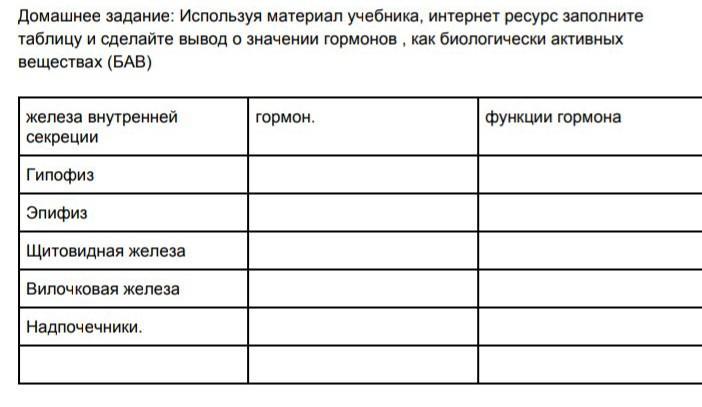 Домашнее задание: Используя материал учебника, интернет ресурс заполните таблицу и сделайте вывод о значении гормонов , как биологически активных веществах (БАВ)

| железа внутренней секреции | гормон. | функции гормона |
|---|---|---|
| Гипофиз | | |
| Эпифиз | | |
| Щитовидная железа | | |
| Вилочковая железа | | |
| Надпочечники. | | |
| | | |